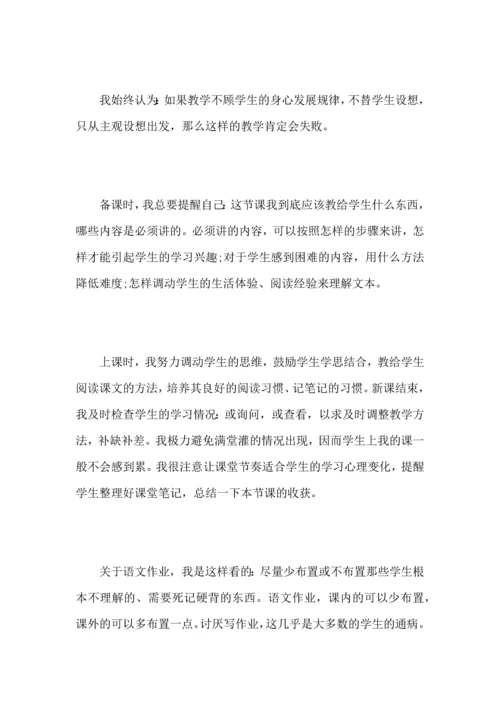 我始终认为:如果教学不顾学生的身心发展规律，不替学生设想，只从主观设想出发，那么这样的教学肯定会失败。

备课时，我总要提醒自己:这节课我到底应该教给学生什么东西，哪些内容是必须讲的。必须讲的内容，可以按照怎样的步骤来讲，怎样才能引起学生的学习兴趣;对于学生感到困难的内容，用什么方法降低难度;怎样调动学生的生活体验、阅读经验来理解文本。

上课时，我努力调动学生的思维，鼓励学生学思结合，教给学生阅读课文的方法，培养其良好的阅读习惯、记笔记的习惯。新课结束，我及时检查学生的学习情况:或询问，或查看，以求及时调整教学方法，补缺补差。我极力避免满堂灌的情况出现，因而学生上我的课一般不会感到累。我很注意让课堂节奏适合学生的学习心理变化，提醒学生整理好课堂笔记，总结一下本节课的收获。

关于语文作业，我是这样看的:尽量少布置或不布置那些学生根本不理解的、需要死记硬背的东西。语文作业，课内的可以少布置，课外的可以多布置一点。讨厌写作业，这几乎是大多数的学生的通病。